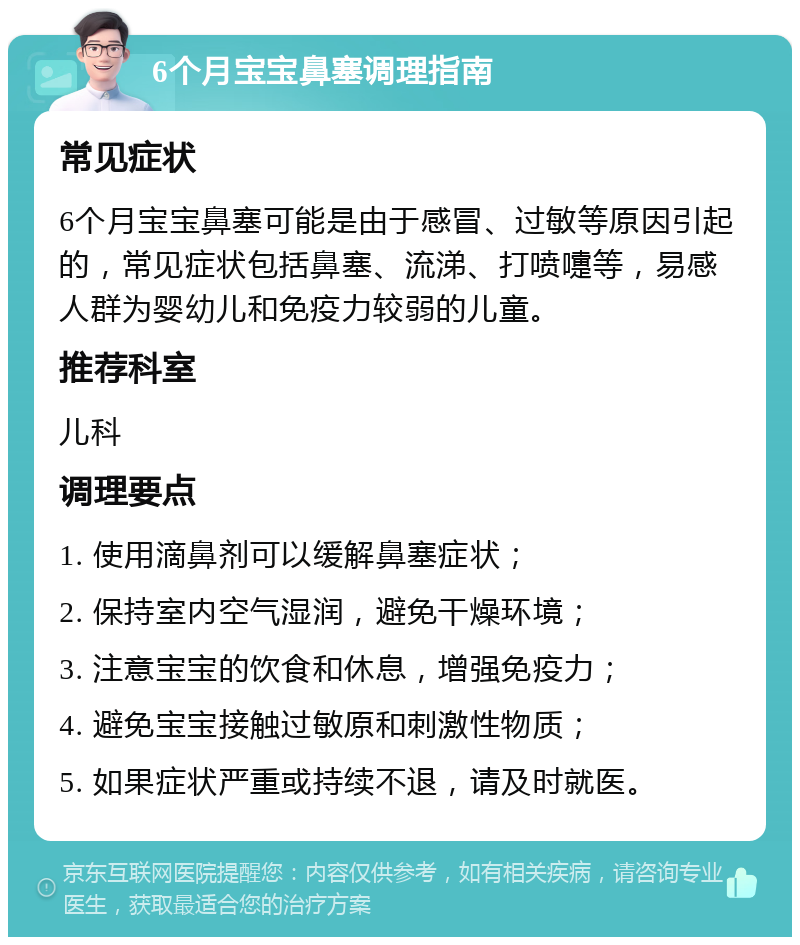 6个月宝宝鼻塞调理指南

常见症状

6个月宝宝鼻塞可能是由于感冒、过敏等原因引起的，常见症状包括鼻塞、流涕、打喷嚏等，易感人群为婴幼儿和免疫力较弱的儿童。

推荐科室

儿科

调理要点

1. 使用滴鼻剂可以缓解鼻塞症状；

2. 保持室内空气湿润，避免干燥环境；

3. 注意宝宝的饮食和休息，增强免疫力；

4. 避免宝宝接触过敏原和刺激性物质；

5. 如果症状严重或持续不退，请及时就医。

京东互联网医院提醒您：内容仅供参考，如有相关疾病，请咨询专业医生，获取最适合您的治疗方案